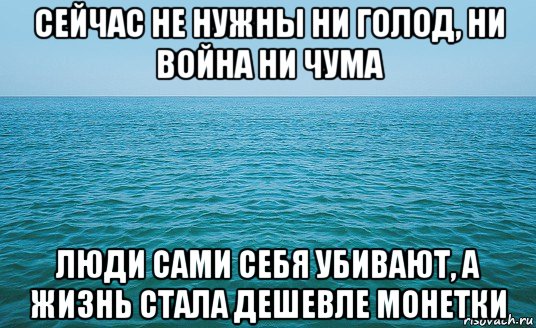 СЕЙЧАС НЕ НУЖНЫ НИ ГОЛОД, НИ ВОЙНА НИ ЧУМА

ЛЮДИ САМИ СЕБЯ УБИВАЮТ, А ЖИЗНЬ СТАЛА ДЕШЕВЛЕ МОНЕТКИ

risovach.ru